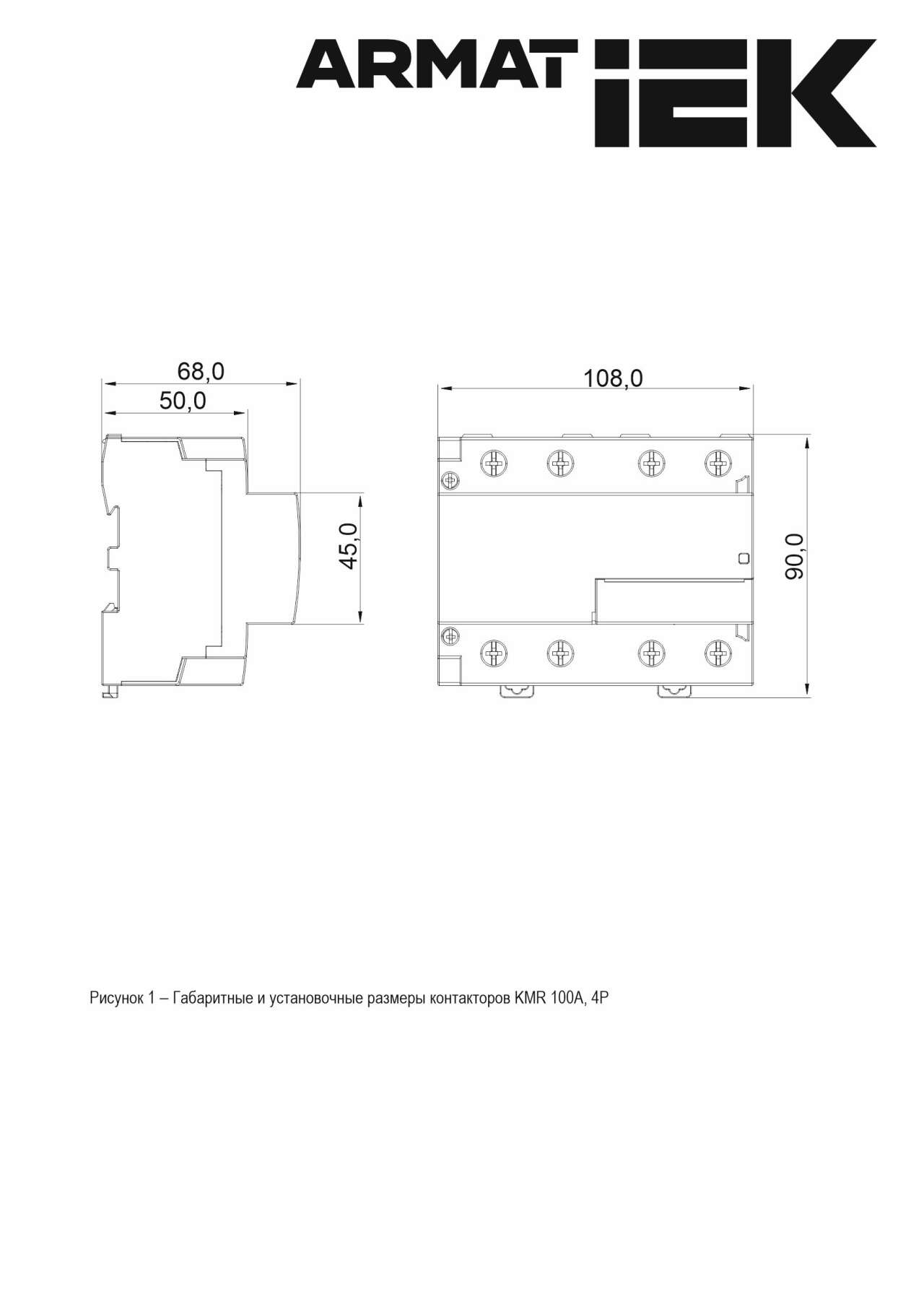 ARMAT IEK

68,0
50,0
45,0
108,0
90,0

Рисунок 1 – Габаритные и установочные размеры контакторов KMR 100A, 4P